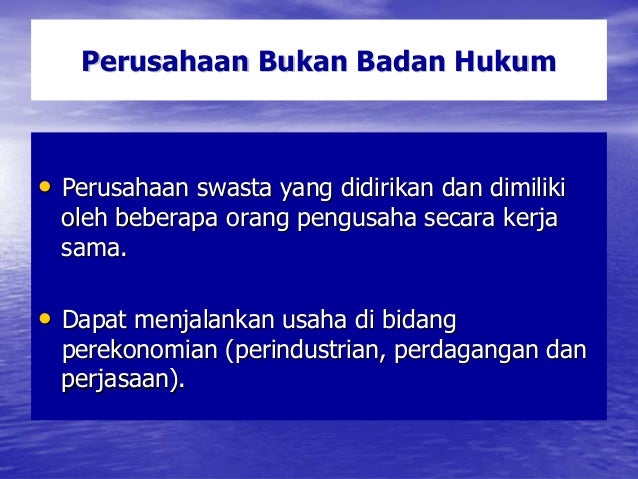 Perusahaan Bukan Badan Hukum

• Perusahaan swasta yang didirikan dan dimiliki oleh beberapa orang pengusaha secara kerja sama.

• Dapat menjalankan usaha di bidang perekonomian (perindustrian, perdagangan dan perjasaan).